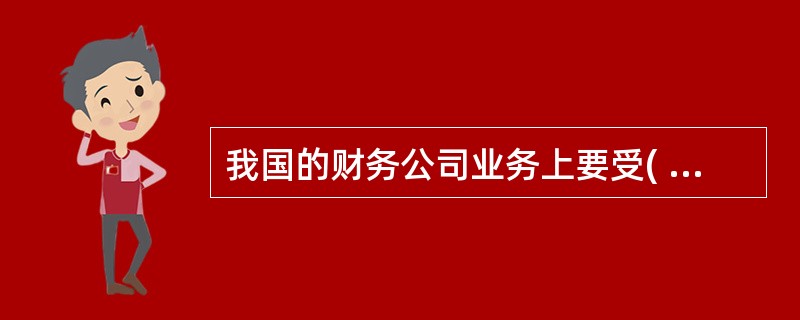 我国的财务公司业务上要受( ...